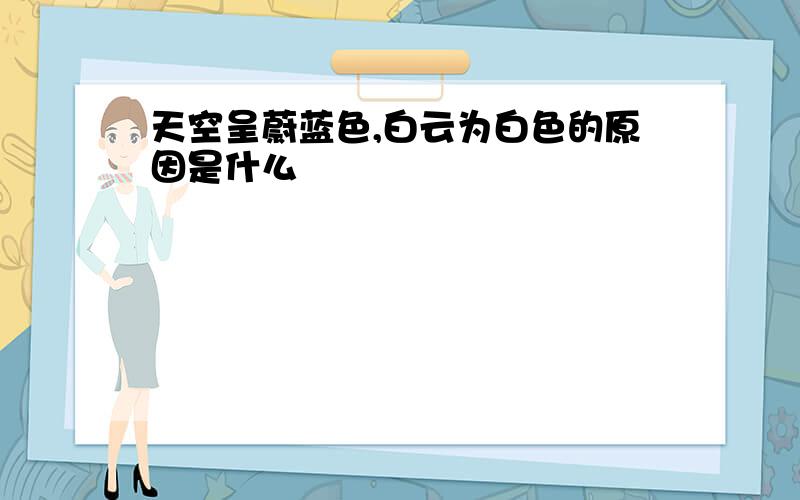 天空呈蔚蓝色,白云为白色的原因是什么